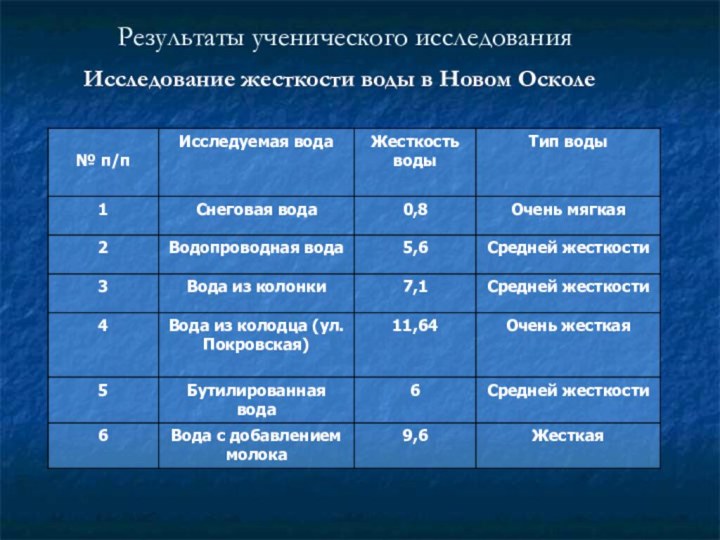 Результаты ученического исследования

Исследование жесткости воды в Новом Осколе

| № п/п | Исследуемая вода | Жесткость воды | Тип воды |
|---|---|---|---|
| 1 | Снеговая вода | 0,8 | Очень мягкая |
| 2 | Водопроводная вода | 5,6 | Средней жесткости |
| 3 | Вода из колонки | 7,1 | Средней жесткости |
| 4 | Вода из колодца (ул. Покровская) | 11,64 | Очень жесткая |
| 5 | Бутилированная вода | 6 | Средней жесткости |
| 6 | Вода с добавлением молока | 9,6 | Жесткая |